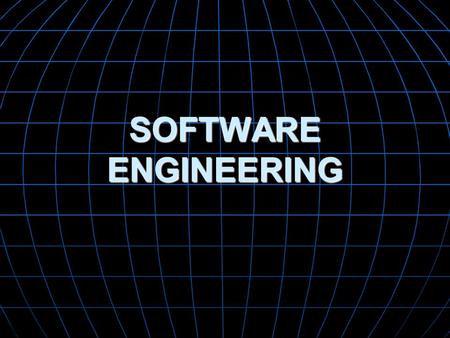 SOFTWARE
ENGINEERING